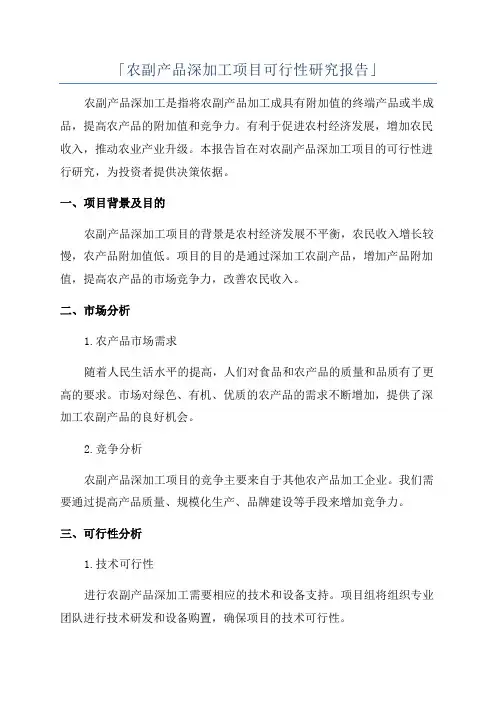 「农副产品深加工项目可行性研究报告」

农副产品深加工是指将农副产品加工成具有附加值的终端产品或半成品，提高农产品的附加值和竞争力。有利于促进农村经济发展，增加农民收入，推动农业产业升级。本报告旨在对农副产品深加工项目的可行性进行研究，为投资者提供决策依据。

一、项目背景及目的

农副产品深加工项目的背景是农村经济发展不平衡，农民收入增长较慢，农产品附加值低。项目的目的是通过深加工农副产品，增加产品附加值，提高农产品的市场竞争力，改善农民收入。

二、市场分析

1. 农产品市场需求

随着人民生活水平的提高，人们对食品和农产品的质量和品质有了更高的要求。市场对绿色、有机、优质的农产品的需求不断增加，提供了深加工农副产品的良好机会。

2. 竞争分析

农副产品深加工项目的竞争主要来自于其他农产品加工企业。我们需要通过提高产品质量、规模化生产、品牌建设等手段来增加竞争力。

三、可行性分析

1. 技术可行性

进行农副产品深加工需要相应的技术和设备支持。项目组将组织专业团队进行技术研发和设备购置，确保项目的技术可行性。